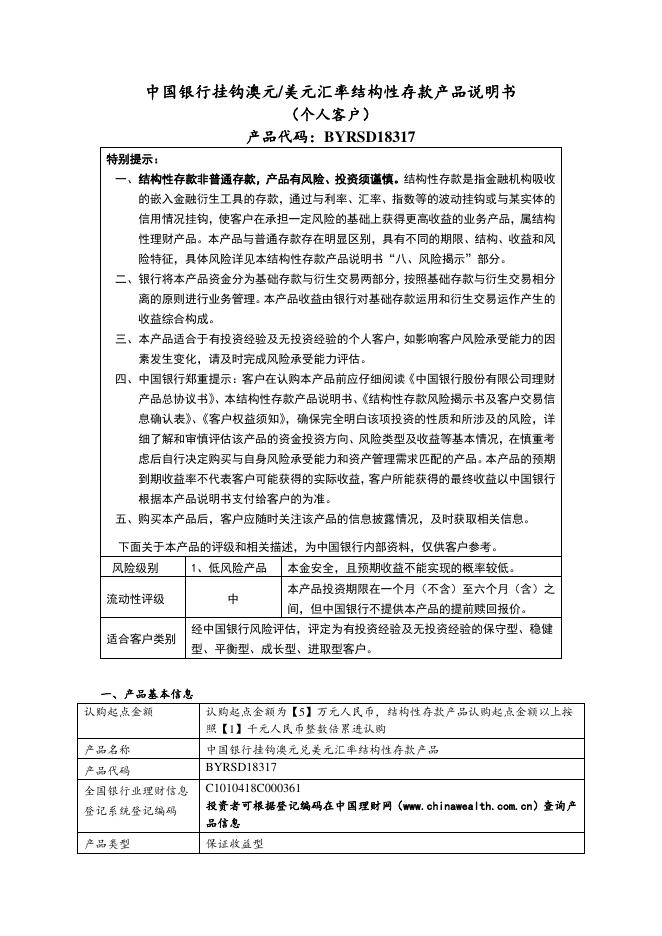 中国银行挂钩澳元/美元汇率结构性存款产品说明书
（个人客户）
产品代码：BYRSD18317

特别提示：

一、结构性存款非普通存款，产品有风险、投资须谨慎。结构性存款是指金融机构吸收的嵌入金融衍生工具的存款，通过与利率、汇率、指数等的波动挂钩或与某实体的信用情况挂钩，使客户在承担一定风险的基础上获得更高收益的业务产品，属结构性理财产品。本产品与普通存款存在明显区别，具有不同的期限、结构、收益和风险特征，具体风险详见本结构性存款产品说明书“八、风险揭示”部分。

二、银行将本产品资金分为基础存款与衍生交易两部分，按照基础存款与衍生交易相分离的原则进行业务管理。本产品收益由银行对基础存款运用和衍生交易运作产生的收益综合构成。

三、本产品适合于有投资经验及无投资经验的个人客户，如影响客户风险承受能力的因素发生变化，请及时完成风险承受能力评估。

四、中国银行郑重提示：客户在认购本产品前应仔细阅读《中国银行股份有限公司理财产品总协议书》、本结构性存款产品说明书、《结构性存款风险揭示书及客户交易信息确认表》、《客户权益须知》，确保完全明白该项投资的性质和所涉及的风险，详细了解和审慎评估该产品的资金投资方向、风险类型及收益等基本情况，在慎重考虑后自行决定购买与自身风险承受能力和资产管理需求匹配的产品。本产品的预期到期收益率不代表客户可能获得的实际收益，客户所能获得的最终收益以中国银行根据本产品说明书支付给客户的为准。

五、购买本产品后，客户应随时关注该产品的信息披露情况，及时获取相关信息。

下面关于本产品的评级和相关描述，为中国银行内部资料，仅供客户参考。

| 风险级别 | 1、低风险产品 | 本金安全，且预期收益不能实现的概率较低。 |
|---|---|---|
| 流动性评级 | 中 | 本产品投资期限在一个月（不含）至六个月（含）之间，但中国银行不提供本产品的提前赎回报价。 |
| 适合客户类别 | 经中国银行风险评估，评定为有投资经验及无投资经验的保守型、稳健型、平衡型、成长型、进取型客户。 | |

一、产品基本信息

| 认购起点金额 | 认购起点金额为【5】万元人民币，结构性存款产品认购起点金额以上按照【1】千元人民币整数倍累进认购 |
|---|---|
| 产品名称 | 中国银行挂钩澳元兑美元汇率结构性存款产品 |
| 产品代码 | BYRSD18317 |
| 全国银行业理财信息登记系统登记编码 | C1010418C000361 投资者可根据登记编码在中国理财网（www.chinawealth.com.cn）查询产品信息 |
| 产品类型 | 保证收益型 |